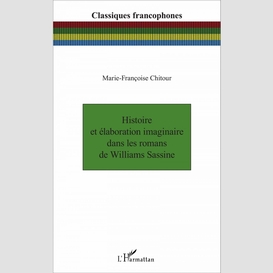 Classiques francophones

Marie-Françoise Chitour

Histoire et élaboration imaginaire dans les romans de Williams Sassine

L'Harmattan